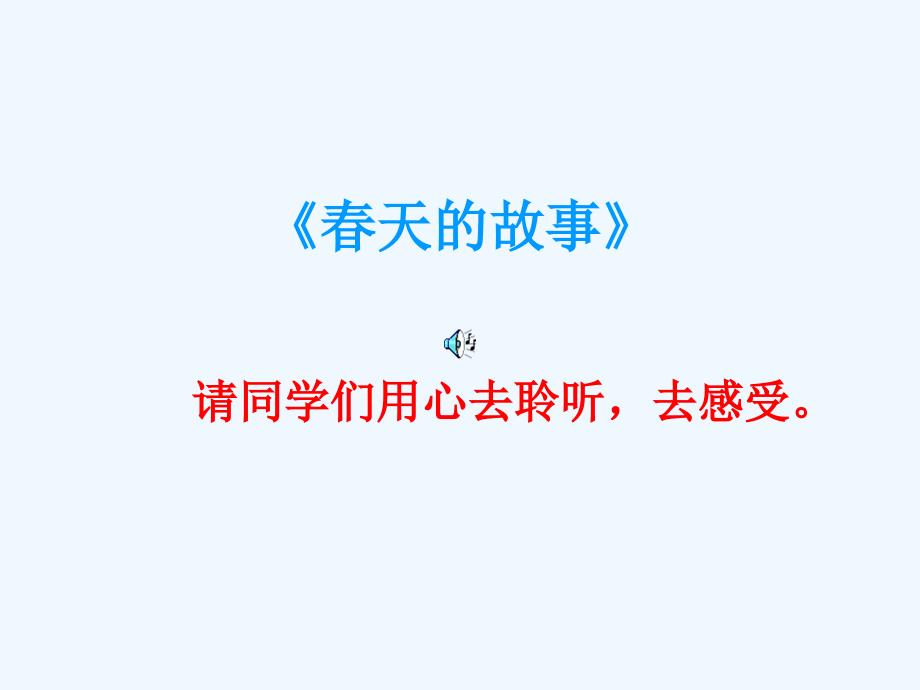 《春天的故事》

请同学们用心去聆听，去感受。